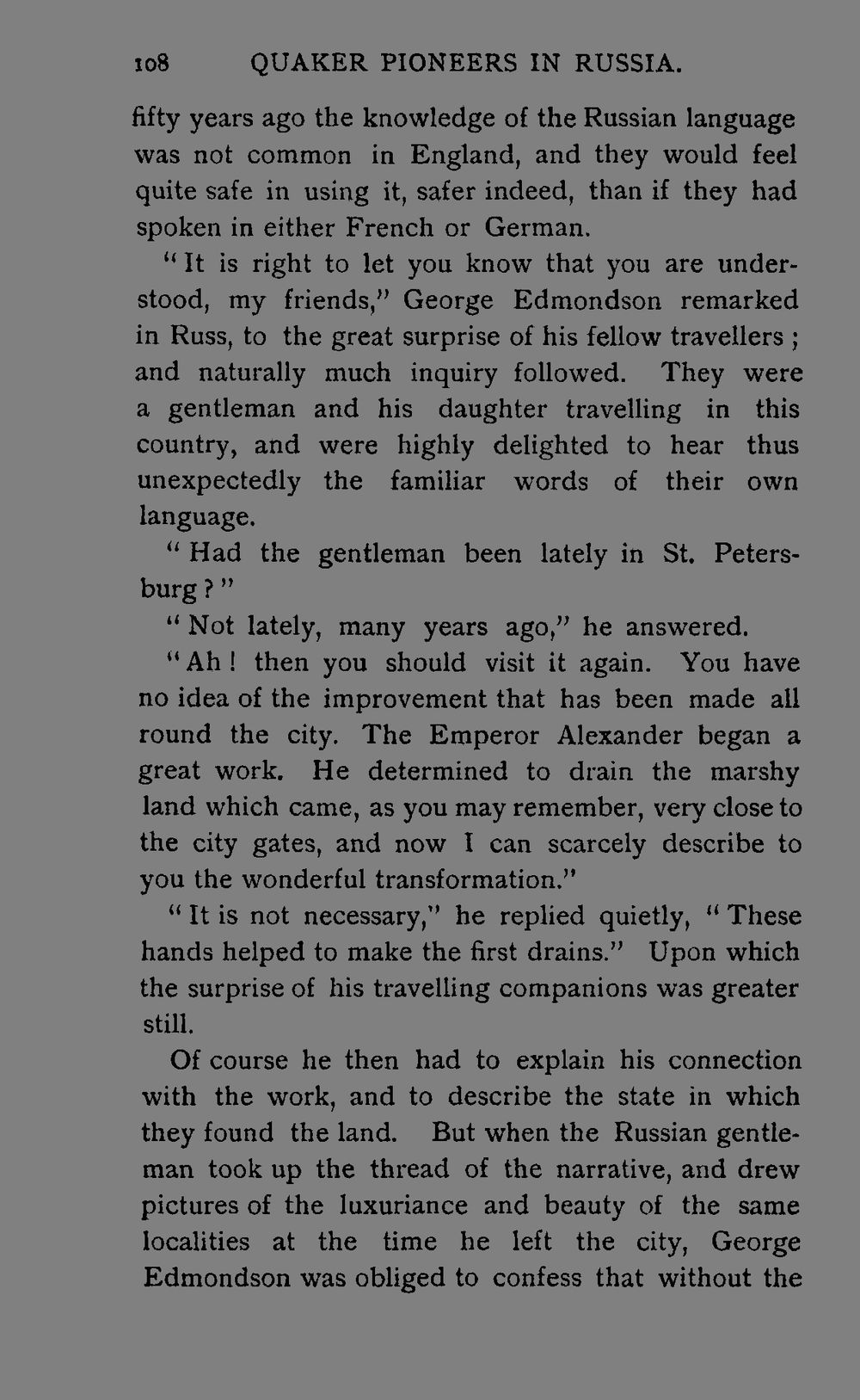 108 QUAKER PIONEERS IN RUSSIA.

fifty years ago the knowledge of the Russian language was not common in England, and they would feel quite safe in using it, safer indeed, than if they had spoken in either French or German.

"It is right to let you know that you are understood, my friends," George Edmondson remarked in Russ, to the great surprise of his fellow travellers; and naturally much inquiry followed. They were a gentleman and his daughter travelling in this country, and were highly delighted to hear thus unexpectedly the familiar words of their own language.

"Had the gentleman been lately in St. Petersburg?"

"Not lately, many years ago," he answered.

"Ah! then you should visit it again. You have no idea of the improvement that has been made all round the city. The Emperor Alexander began a great work. He determined to drain the marshy land which came, as you may remember, very close to the city gates, and now I can scarcely describe to you the wonderful transformation."

"It is not necessary," he replied quietly, "These hands helped to make the first drains." Upon which the surprise of his travelling companions was greater still.

Of course he then had to explain his connection with the work, and to describe the state in which they found the land. But when the Russian gentleman took up the thread of the narrative, and drew pictures of the luxuriance and beauty of the same localities at the time he left the city, George Edmondson was obliged to confess that without the